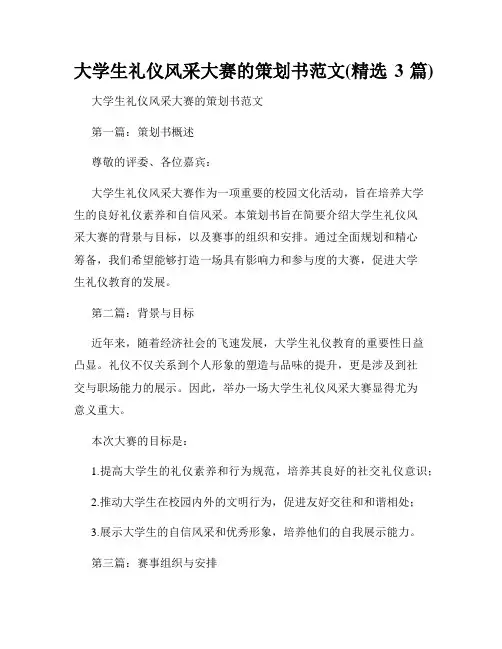 大学生礼仪风采大赛的策划书范文(精选 3 篇)

大学生礼仪风采大赛的策划书范文

第一篇：策划书概述

尊敬的评委、各位嘉宾：

大学生礼仪风采大赛作为一项重要的校园文化活动，旨在培养大学生的良好礼仪素养和自信风采。本策划书旨在简要介绍大学生礼仪风采大赛的背景与目标，以及赛事的组织和安排。通过全面规划和精心筹备，我们希望能够打造一场具有影响力和参与度的大赛，促进大学生礼仪教育的发展。

第二篇：背景与目标

近年来，随着经济社会的飞速发展，大学生礼仪教育的重要性日益凸显。礼仪不仅关系到个人形象的塑造与品味的提升，更是涉及到社交与职场能力的展示。因此，举办一场大学生礼仪风采大赛显得尤为意义重大。

本次大赛的目标是：

1.提高大学生的礼仪素养和行为规范，培养其良好的社交礼仪意识；

2.推动大学生在校园内外的文明行为，促进友好交往和和谐相处；

3.展示大学生的自信风采和优秀形象，培养他们的自我展示能力。

第三篇：赛事组织与安排